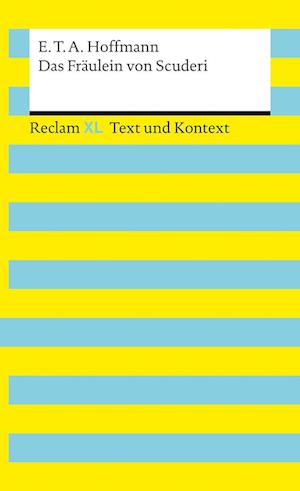 E. T. A. Hoffmann
Das Fräulein von Scuderi

Reclam XL Text und Kontext